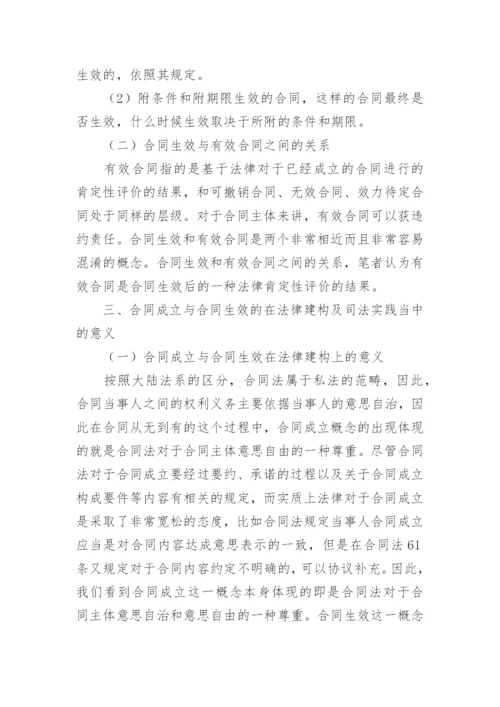 生效的，依照其规定。

（2）附条件和附期限生效的合同，这样的合同最终是否生效，什么时候生效取决于所附的条件和期限。

（二）合同生效与有效合同之间的关系

有效合同指的是基于法律对于已经成立的合同进行的肯定性评价的结果，和可撤销合同、无效合同、效力待定合同处于同样的层级。对于合同主体来讲，有效合同可以获违约责任。合同生效和有效合同是两个非常相近而且非常容易混淆的概念。合同生效和有效合同之间的关系，笔者认为有效合同是合同生效后的一种法律肯定性评价的结果。

三、合同成立与合同生效的在法律建构及司法实践当中的意义

（一）合同成立与合同生效在法律建构上的意义

按照大陆法系的区分，合同法属于私法的范畴，因此，合同当事人之间的权利义务主要依据当事人的意思自治，因此在合同从无到有的这个过程中，合同成立概念的出现体现的就是合同法对于合同主体意思自由的一种尊重。尽管合同法对于合同成立要经过要约、承诺的过程以及关于合同成立构成要件等内容有相关的规定，而实质上法律对于合同成立是采取了非常宽松的态度，比如合同法规定当事人合同成立应当是对合同内容达成意思表示的一致，但是在合同法61条又规定对于合同内容约定不明确的，可以协议补充。因此，我们看到合同成立这一概念本身体现的即是合同法对于合同主体意思自治和意思自由的一种尊重。合同生效这一概念